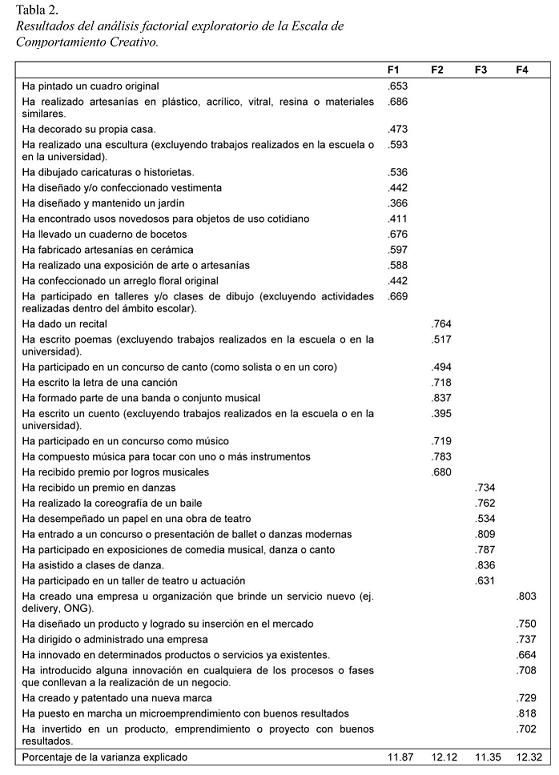 Tabla 2.
Resultados del análisis factorial exploratorio de la Escala de Comportamiento Creativo.

| | F1 | F2 | F3 | F4 |
|---|---|---|---|---|
| Ha pintado un cuadro original | .653 | | | |
| Ha realizado artesanías en plástico, acrílico, vitral, resina o materiales similares. | .686 | | | |
| Ha decorado su propia casa. | .473 | | | |
| Ha realizado una escultura (excluyendo trabajos realizados en la escuela o en la universidad). | .593 | | | |
| Ha dibujado caricaturas o historietas. | .536 | | | |
| Ha diseñado y/o confeccionado vestimenta | .442 | | | |
| Ha diseñado y mantenido un jardín | .366 | | | |
| Ha encontrado usos novedosos para objetos de uso cotidiano | .411 | | | |
| Ha llevado un cuaderno de bocetos | .676 | | | |
| Ha fabricado artesanías en cerámica | .597 | | | |
| Ha realizado una exposición de arte o artesanías | .588 | | | |
| Ha confeccionado un arreglo floral original | .442 | | | |
| Ha participado en talleres y/o clases de dibujo (excluyendo actividades realizadas dentro del ámbito escolar). | .669 | | | |
| Ha dado un recital | | .764 | | |
| Ha escrito poemas (excluyendo trabajos realizados en la escuela o en la universidad). | | .517 | | |
| Ha participado en un concurso de canto (como solista o en un coro) | | .494 | | |
| Ha escrito la letra de una canción | | .718 | | |
| Ha formado parte de una banda o conjunto musical | | .837 | | |
| Ha escrito un cuento (excluyendo trabajos realizados en la escuela o en la universidad). | | .395 | | |
| Ha participado en un concurso como músico | | .719 | | |
| Ha compuesto música para tocar con uno o más instrumentos | | .783 | | |
| Ha recibido premio por logros musicales | | .680 | | |
| Ha recibido un premio en danzas | | | .734 | |
| Ha realizado la coreografía de un baile | | | .762 | |
| Ha desempeñado un papel en una obra de teatro | | | .534 | |
| Ha entrado a un concurso o presentación de ballet o danzas modernas | | | .809 | |
| Ha participado en exposiciones de comedia musical, danza o canto | | | .787 | |
| Ha asistido a clases de danza. | | | .836 | |
| Ha participado en un taller de teatro u actuación | | | .631 | |
| Ha creado una empresa u organización que brinde un servicio nuevo (ej. delivery, ONG). | | | | .803 |
| Ha diseñado un producto y logrado su inserción en el mercado | | | | .750 |
| Ha dirigido o administrado una empresa | | | | .737 |
| Ha innovado en determinados productos o servicios ya existentes. | | | | .664 |
| Ha introducido alguna innovación en cualquiera de los procesos o fases que conllevan a la realización de un negocio. | | | | .708 |
| Ha creado y patentado una nueva marca | | | | .729 |
| Ha puesto en marcha un microemprendimiento con buenos resultados | | | | .818 |
| Ha invertido en un producto, emprendimiento o proyecto con buenos resultados. | | | | .702 |
| Porcentaje de la varianza explicado | 11.87 | 12.12 | 11.35 | 12.32 |